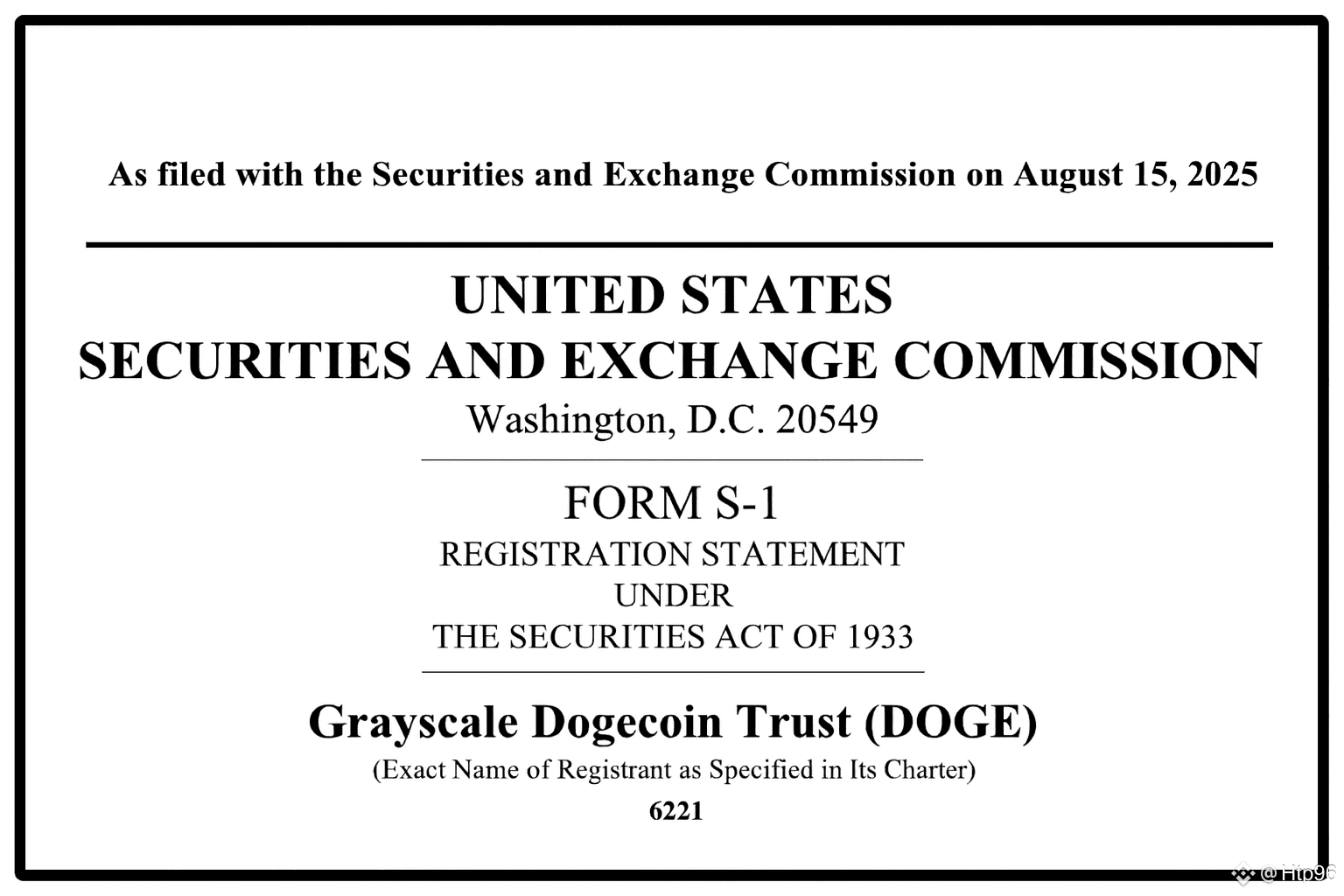 As filed with the Securities and Exchange Commission on August 15, 2025

UNITED STATES
SECURITIES AND EXCHANGE COMMISSION
Washington, D.C. 20549

FORM S-1
REGISTRATION STATEMENT
UNDER
THE SECURITIES ACT OF 1933

Grayscale Dogecoin Trust (DOGE)
(Exact Name of Registrant as Specified in Its Charter)
6221

@ Htp96